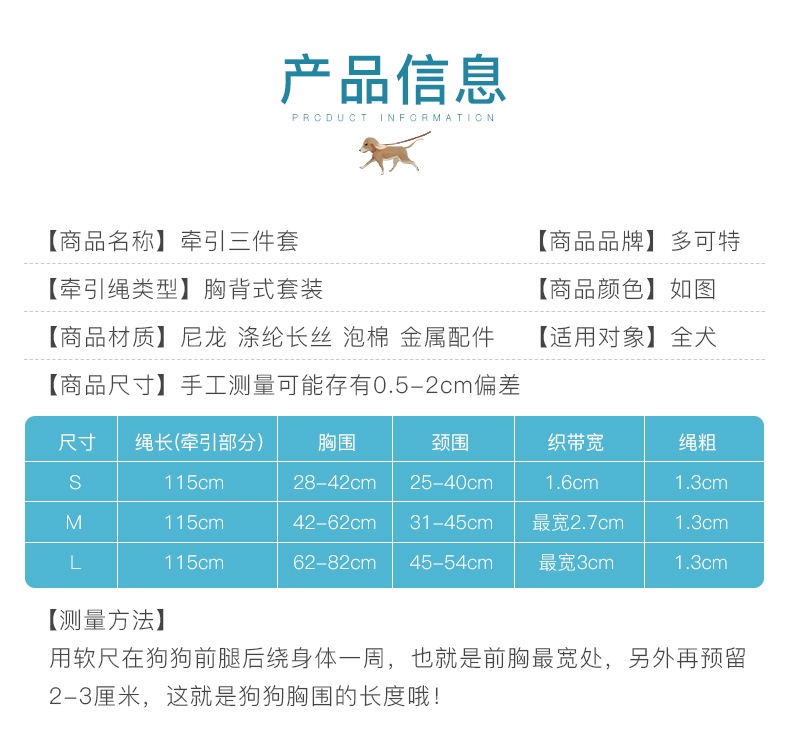 产品信息
PRODUCT INFORMATION

【商品名称】牵引三件套
【商品品牌】多可特

【牵引绳类型】胸背式套装
【商品颜色】如图

【商品材质】尼龙 涤纶长丝 泡棉 金属配件
【适用对象】全犬

【商品尺寸】手工测量可能存有0.5-2cm偏差

| 尺寸 | 绳长(牵引部分) | 胸围 | 颈围 | 织带宽 | 绳粗 |
|---|---|---|---|---|---|
| S | 115cm | 28-42cm | 25-40cm | 1.6cm | 1.3cm |
| M | 115cm | 42-62cm | 31-45cm | 最宽2.7cm | 1.3cm |
| L | 115cm | 62-82cm | 45-54cm | 最宽3cm | 1.3cm |

【测量方法】
用软尺在狗狗前腿后绕身体一周，也就是前胸最宽处，另外再预留2-3厘米，这就是狗狗胸围的长度哦！